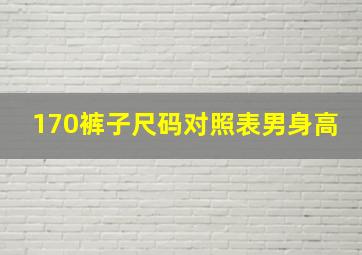 170裤子尺码对照表男身高